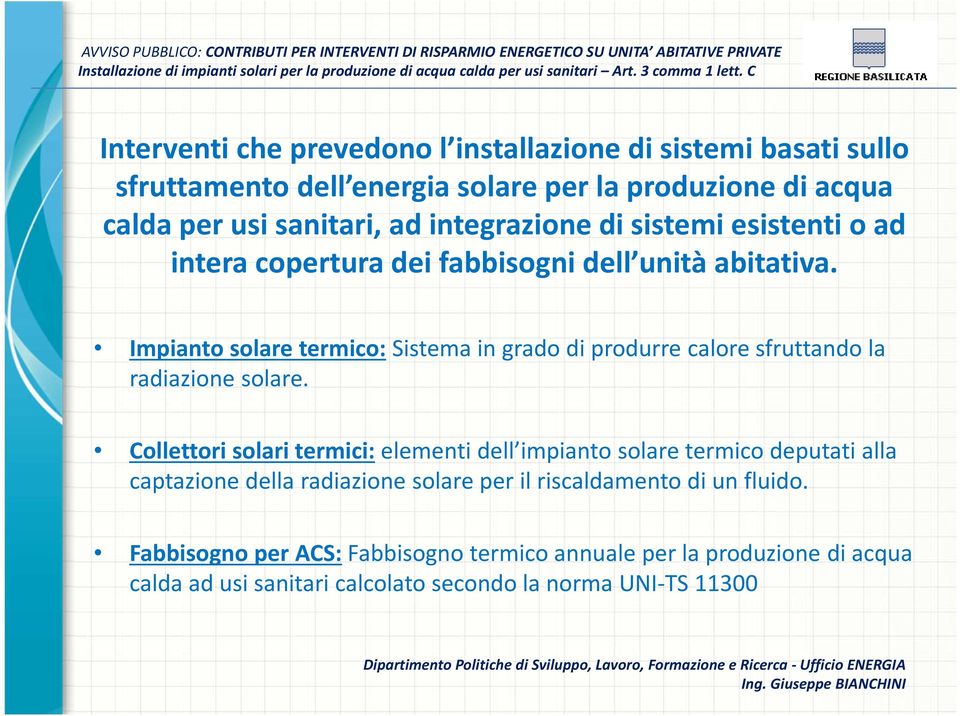 AVVISO PUBBLICO: CONTRIBUTI PER INTERVENTI DI RISPARMIO ENERGETICO SU UNITA' ABITATIVE PRIVATE
Installazione di impianti solari per la produzione di acqua calda per usi sanitari – Art. 3 comma 1 lett. C

REGIONE BASILICATA

Interventi che prevedono l'installazione di sistemi basati sullo sfruttamento dell'energia solare per la produzione di acqua calda per usi sanitari, ad integrazione di sistemi esistenti o ad intera copertura dei fabbisogni dell'unità abitativa.

• Impianto solare termico: Sistema in grado di produrre calore sfruttando la radiazione solare.

• Collettori solari termici: elementi dell'impianto solare termico deputati alla captazione della radiazione solare per il riscaldamento di un fluido.

• Fabbisogno per ACS: Fabbisogno termico annuale per la produzione di acqua calda ad usi sanitari calcolato secondo la norma UNI-TS 11300

Dipartimento Politiche di Sviluppo, Lavoro, Formazione e Ricerca - Ufficio ENERGIA
Ing. Giuseppe BIANCHINI